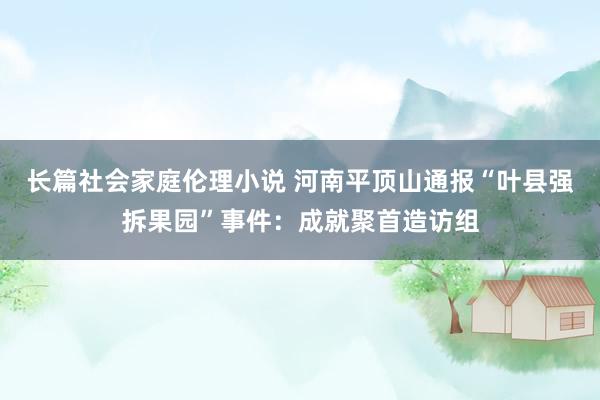 长篇社会家庭伦理小说 河南平顶山通报“叶县强拆果园”事件：成就聚首造访组